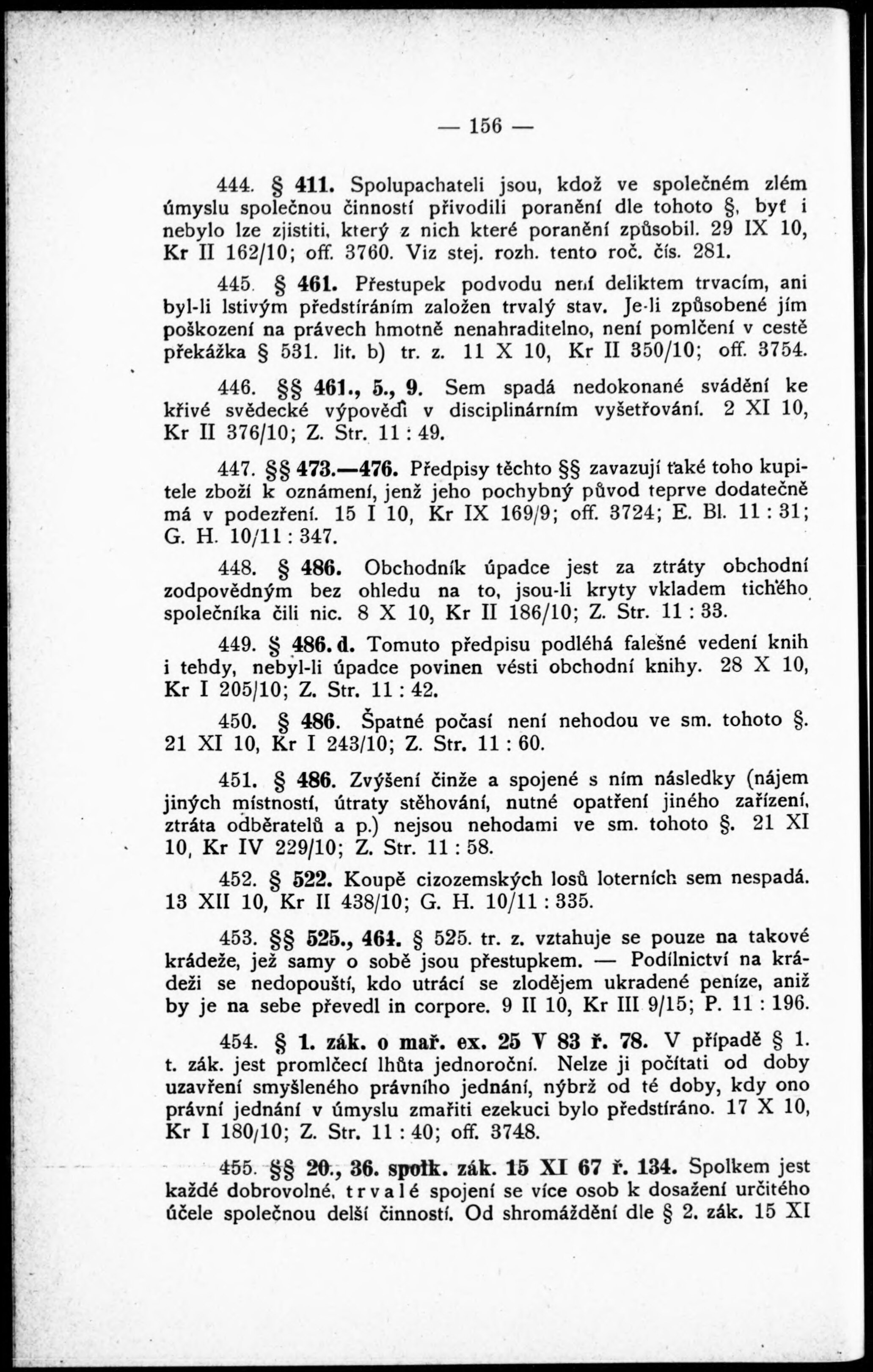 — 156 —

444. § 411. Spolupachateli jsou, kdož ve společném zlém úmyslu společnou činností přivodili poranění dle tohoto §, byť i nebylo lze zjistiti, který z nich které poranění způsobil. 29 IX 10, Kr II 162/10; off. 3760. Viz stej. rozh. tento roč. čís. 281.

445. § 461. Přestupek podvodu není deliktem trvacím, ani byl-li lstivým předstíráním založen trvalý stav. Je-li způsobené jím poškození na právech hmotně nenahraditelno, není pomlčení v cestě překážka § 531. lit. b) tr. z. 11 X 10, Kr II 350/10; off. 3754.

446. §§ 461., 5., 9. Sem spadá nedokonané svádění ke křivé svědecké výpovědi v disciplinárním vyšetřování. 2 XI 10, Kr II 376/10; Z. Str. 11 : 49.

447. §§ 473.—476. Předpisy těchto §§ zavazují také toho kupitele zboží k oznámení, jenž jeho pochybný původ teprve dodatečně má v podezření. 15 I 10, Kr IX 169/9; off. 3724; E. Bl. 11 : 31; G. H. 10/11 : 347.

448. § 486. Obchodník úpadce jest za ztráty obchodní zodpovědným bez ohledu na to, jsou-li kryty vkladem tichého společníka čili nic. 8 X 10, Kr II 186/10; Z. Str. 11 : 33.

449. § 486. d. Tomuto předpisu podléhá falešné vedení knih i tehdy, nebyl-li úpadce povinen vésti obchodní knihy. 28 X 10, Kr I 205/10; Z. Str. 11 : 42.

450. § 486. Špatné počasí není nehodou ve sm. tohoto §. 21 XI 10, Kr I 243/10; Z. Str. 11 : 60.

451. § 486. Zvýšení činže a spojené s ním následky (nájem jiných místností, útraty stěhování, nutné opatření jiného zařízení, ztráta odběratelů a p.) nejsou nehodami ve sm. tohoto §. 21 XI 10, Kr IV 229/10; Z. Str. 11 : 58.

452. § 522. Koupě cizozemských losů loterních sem nespadá. 13 XII 10, Kr II 438/10; G. H. 10/11 : 335.

453. §§ 525., 464. § 525. tr. z. vztahuje se pouze na takové krádeže, jež samy o sobě jsou přestupkem. — Podílnictví na krádeži se nedopouští, kdo utrácí se zlodějem ukradené peníze, aniž by je na sebe převedl in corpore. 9 II 10, Kr III 9/15; P. 11 : 196.

454. § 1. zák. o mař. ex. 25 V 83 ř. 78. V případě § 1. t. zák. jest promlčecí lhůta jednoroční. Nelze ji počítati od doby uzavření smyšleného právního jednání, nýbrž od té doby, kdy ono právní jednání v úmyslu zmařiti ezekuci bylo předstíráno. 17 X 10, Kr I 180/10; Z. Str. 11 : 40; off. 3748.

455. §§ 20., 36. spolk. zák. 15 XI 67 ř. 134. Spolkem jest každé dobrovolné, trvalé spojení se více osob k dosažení určitého účele společnou delší činností. Od shromáždění dle § 2. zák. 15 XI